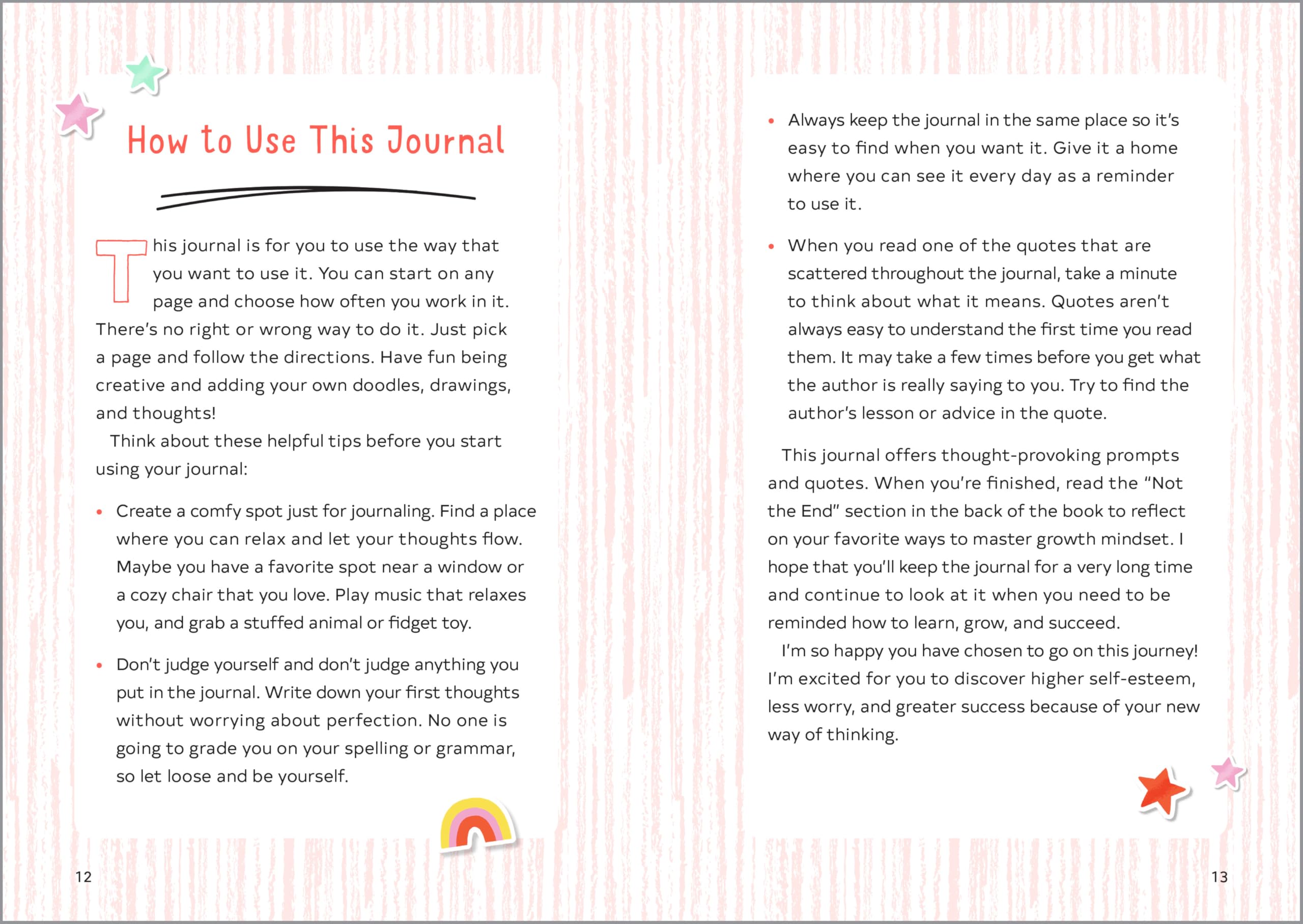 How to Use This Journal

This journal is for you to use the way that you want to use it. You can start on any page and choose how often you work in it. There's no right or wrong way to do it. Just pick a page and follow the directions. Have fun being creative and adding your own doodles, drawings, and thoughts!

Think about these helpful tips before you start using your journal:

• Create a comfy spot just for journaling. Find a place where you can relax and let your thoughts flow. Maybe you have a favorite spot near a window or a cozy chair that you love. Play music that relaxes you, and grab a stuffed animal or fidget toy.

• Don't judge yourself and don't judge anything you put in the journal. Write down your first thoughts without worrying about perfection. No one is going to grade you on your spelling or grammar, so let loose and be yourself.

12

• Always keep the journal in the same place so it's easy to find when you want it. Give it a home where you can see it every day as a reminder to use it.

• When you read one of the quotes that are scattered throughout the journal, take a minute to think about what it means. Quotes aren't always easy to understand the first time you read them. It may take a few times before you get what the author is really saying to you. Try to find the author's lesson or advice in the quote.

This journal offers thought-provoking prompts and quotes. When you're finished, read the "Not the End" section in the back of the book to reflect on your favorite ways to master growth mindset. I hope that you'll keep the journal for a very long time and continue to look at it when you need to be reminded how to learn, grow, and succeed.

I'm so happy you have chosen to go on this journey! I'm excited for you to discover higher self-esteem, less worry, and greater success because of your new way of thinking.

13